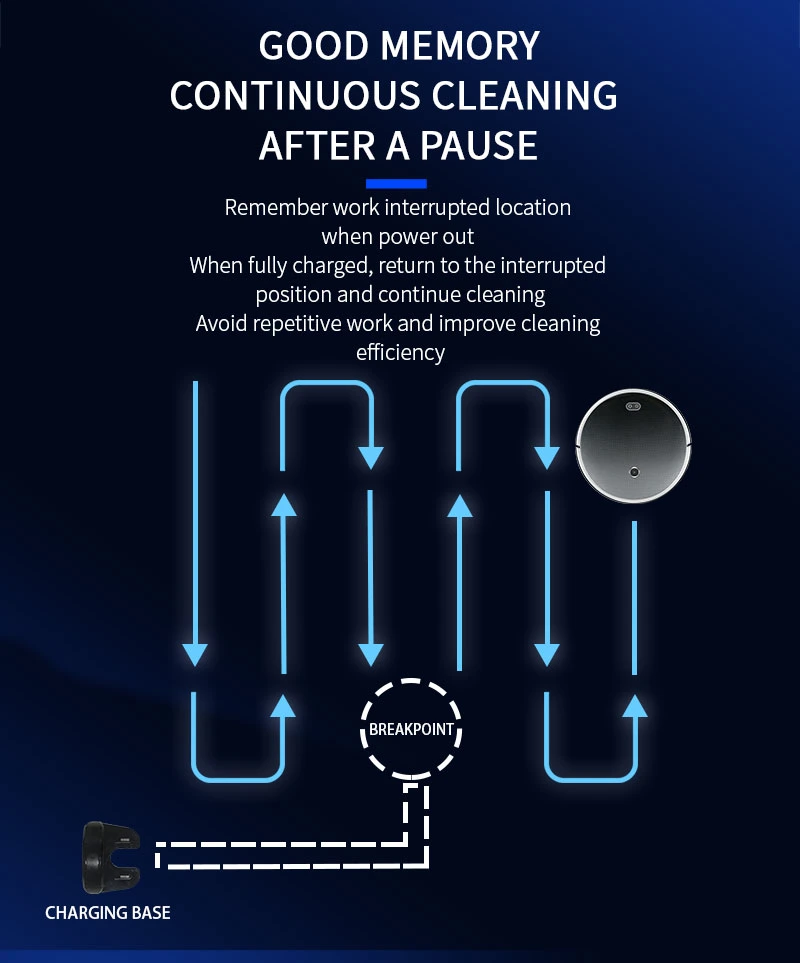 GOOD MEMORY
CONTINUOUS CLEANING
AFTER A PAUSE

Remember work interrupted location when power out
When fully charged, return to the interrupted position and continue cleaning
Avoid repetitive work and improve cleaning efficiency

BREAKPOINT

CHARGING BASE